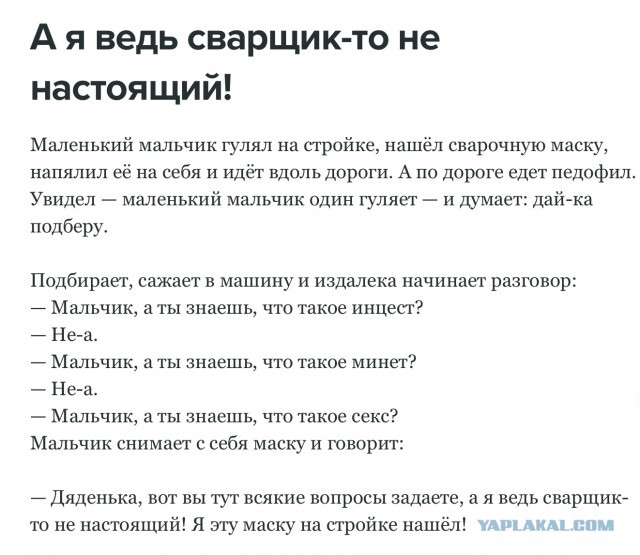 А я ведь сварщик-то не настоящий!

Маленький мальчик гулял на стройке, нашёл сварочную маску, напялил её на себя и идёт вдоль дороги. А по дороге едет педофил. Увидел — маленький мальчик один гуляет — и думает: дай-ка подберу.

Подбирает, сажает в машину и издалека начинает разговор:
— Мальчик, а ты знаешь, что такое инцест?
— Не-а.
— Мальчик, а ты знаешь, что такое минет?
— Не-а.
— Мальчик, а ты знаешь, что такое секс?
Мальчик снимает с себя маску и говорит:

— Дяденька, вот вы тут всякие вопросы задаете, а я ведь сварщик-то не настоящий! Я эту маску на стройке нашёл!

YAPLAKAL.COM